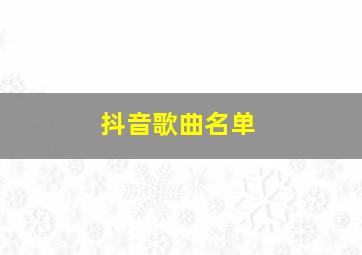 抖音歌曲名单